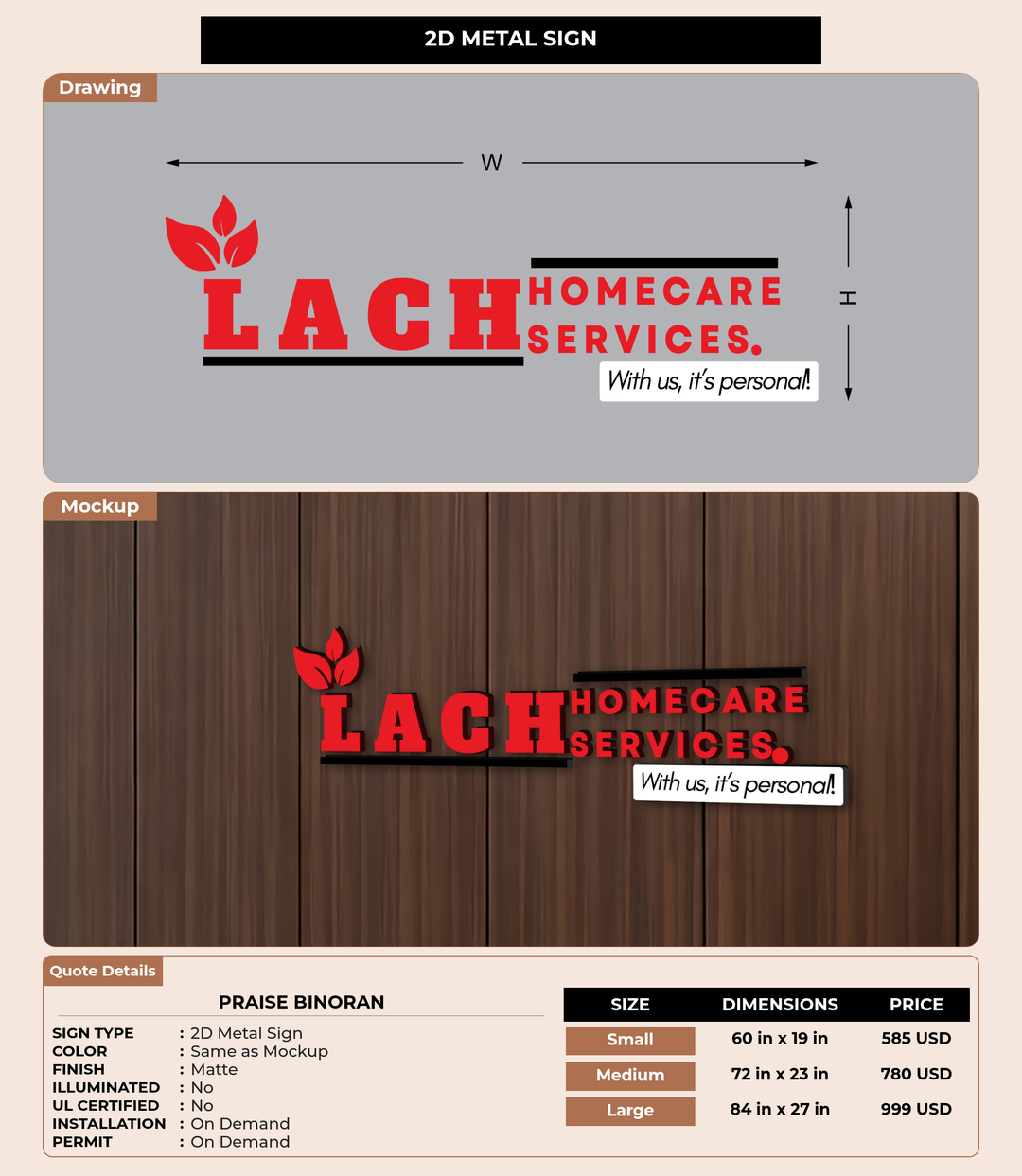 2D METAL SIGN

Drawing

W

H

LACH HOMECARE SERVICES.

With us, it's personal!

Mockup

LACH HOMECARE SERVICES.

With us, it's personal!

Quote Details

PRAISE BINORAN

SIGN TYPE : 2D Metal Sign
COLOR : Same as Mockup
FINISH : Matte
ILLUMINATED : No
UL CERTIFIED : No
INSTALLATION : On Demand
PERMIT : On Demand

| SIZE | DIMENSIONS | PRICE |
|---|---|---|
| Small | 60 in x 19 in | 585 USD |
| Medium | 72 in x 23 in | 780 USD |
| Large | 84 in x 27 in | 999 USD |